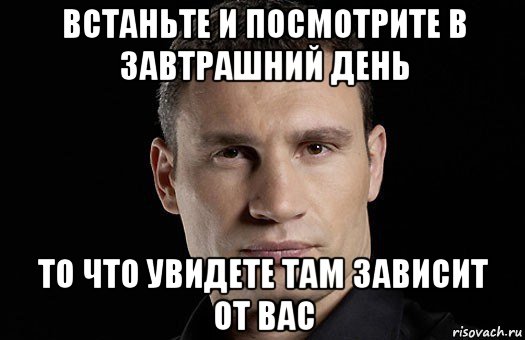 ВСТАНЬТЕ И ПОСМОТРИТЕ В ЗАВТРАШНИЙ ДЕНЬ

ТО ЧТО УВИДЕТЕ ТАМ ЗАВИСИТ ОТ ВАС

risovach.ru